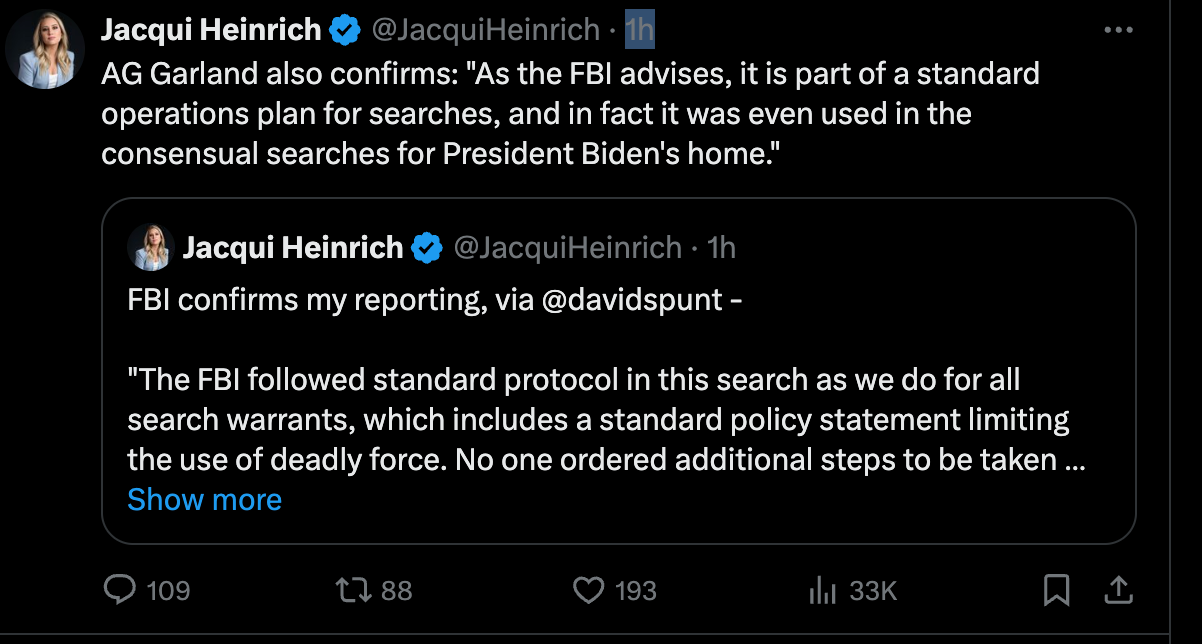 Jacqui Heinrich @JacquiHeinrich · 1h
AG Garland also confirms: "As the FBI advises, it is part of a standard operations plan for searches, and in fact it was even used in the consensual searches for President Biden's home."

Jacqui Heinrich @JacquiHeinrich · 1h
FBI confirms my reporting, via @davidspunt -

"The FBI followed standard protocol in this search as we do for all search warrants, which includes a standard policy statement limiting the use of deadly force. No one ordered additional steps to be taken ...
Show more

109 88 193 33K